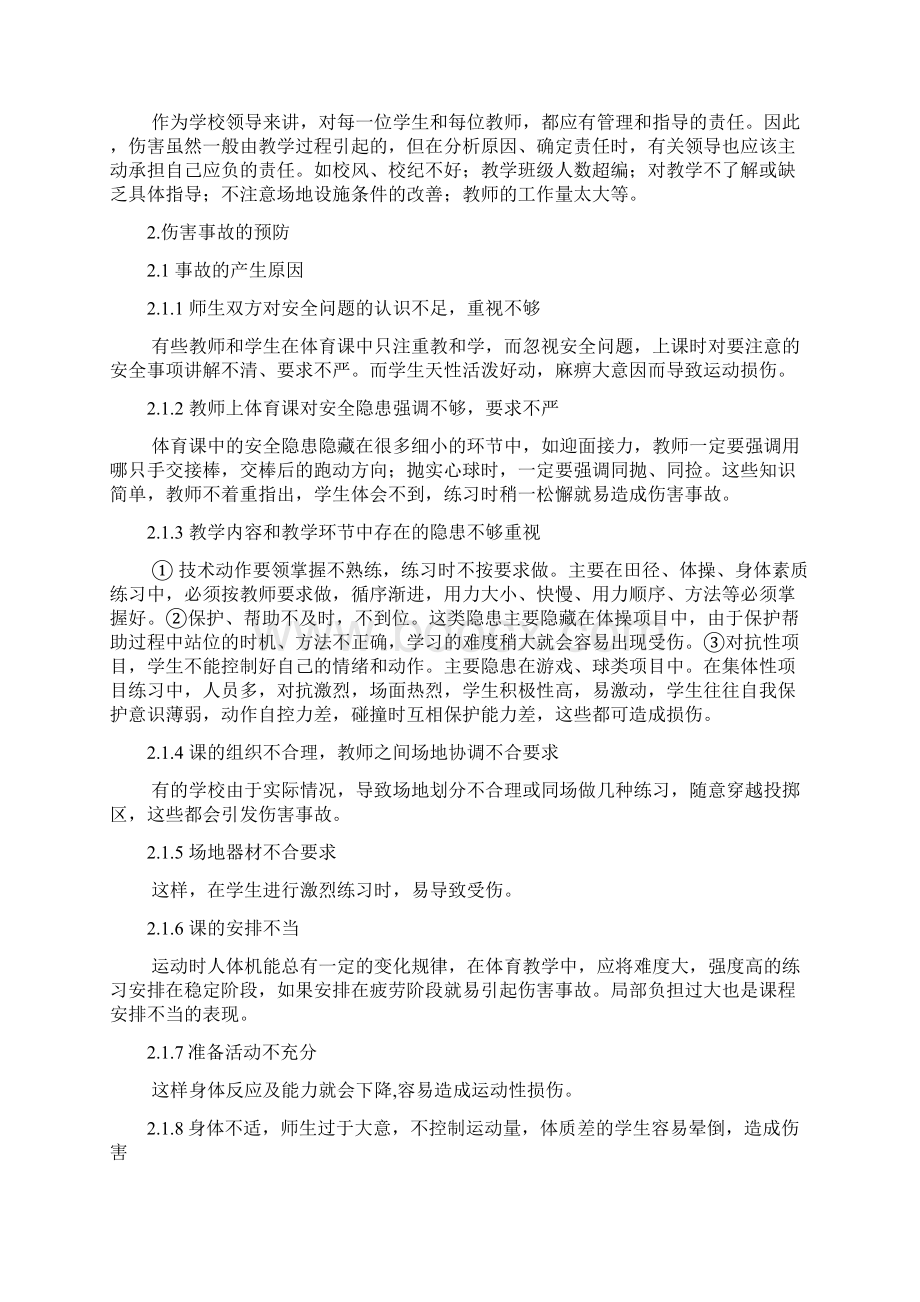 作为学校领导来讲，对每一位学生和每位教师，都应有管理和指导的责任。因此，伤害虽然一般由教学过程引起的，但在分析原因、确定责任时，有关领导也应该主动承担自己应负的责任。如校风、校纪不好；教学班级人数超编；对教学不了解或缺乏具体指导；不注意场地设施条件的改善；教师的工作量太大等。

2.伤害事故的预防

2.1 事故的产生原因

2.1.1 师生双方对安全问题的认识不足，重视不够

有些教师和学生在体育课中只注重教和学，而忽视安全问题，上课时对要注意的安全事项讲解不清、要求不严。而学生天性活泼好动，麻痹大意因而导致运动损伤。

2.1.2 教师上体育课对安全隐患强调不够，要求不严

体育课中的安全隐患隐藏在很多细小的环节中，如迎面接力，教师一定要强调用哪只手交接棒，交棒后的跑动方向；抛实心球时，一定要强调同抛、同捡。这些知识简单，教师不着重指出，学生体会不到，练习时稍一松懈就易造成伤害事故。

2.1.3 教学内容和教学环节中存在的隐患不够重视

① 技术动作要领掌握不熟练，练习时不按要求做。主要在田径、体操、身体素质练习中，必须按教师要求做，循序渐进，用力大小、快慢、用力顺序、方法等必须掌握好。②保护、帮助不及时，不到位。这类隐患主要隐藏在体操项目中，由于保护帮助过程中站位的时机、方法不正确，学习的难度稍大就会容易出现受伤。③对抗性项目，学生不能控制好自己的情绪和动作。主要隐患在游戏、球类项目中。在集体性项目练习中，人员多，对抗激烈，场面热烈，学生积极性高，易激动，学生往往自我保护意识薄弱，动作自控力差，碰撞时互相保护能力差，这些都可造成损伤。

2.1.4 课的组织不合理，教师之间场地协调不合要求

有的学校由于实际情况，导致场地划分不合理或同场做几种练习，随意穿越投掷区，这些都会引发伤害事故。

2.1.5 场地器材不合要求

这样，在学生进行激烈练习时，易导致受伤。

2.1.6 课的安排不当

运动时人体机能总有一定的变化规律，在体育教学中，应将难度大，强度高的练习安排在稳定阶段，如果安排在疲劳阶段就易引起伤害事故。局部负担过大也是课程安排不当的表现。

2.1.7 准备活动不充分

这样身体反应及能力就会下降,容易造成运动性损伤。

2.1.8 身体不适，师生过于大意，不控制运动量，体质差的学生容易晕倒，造成伤害